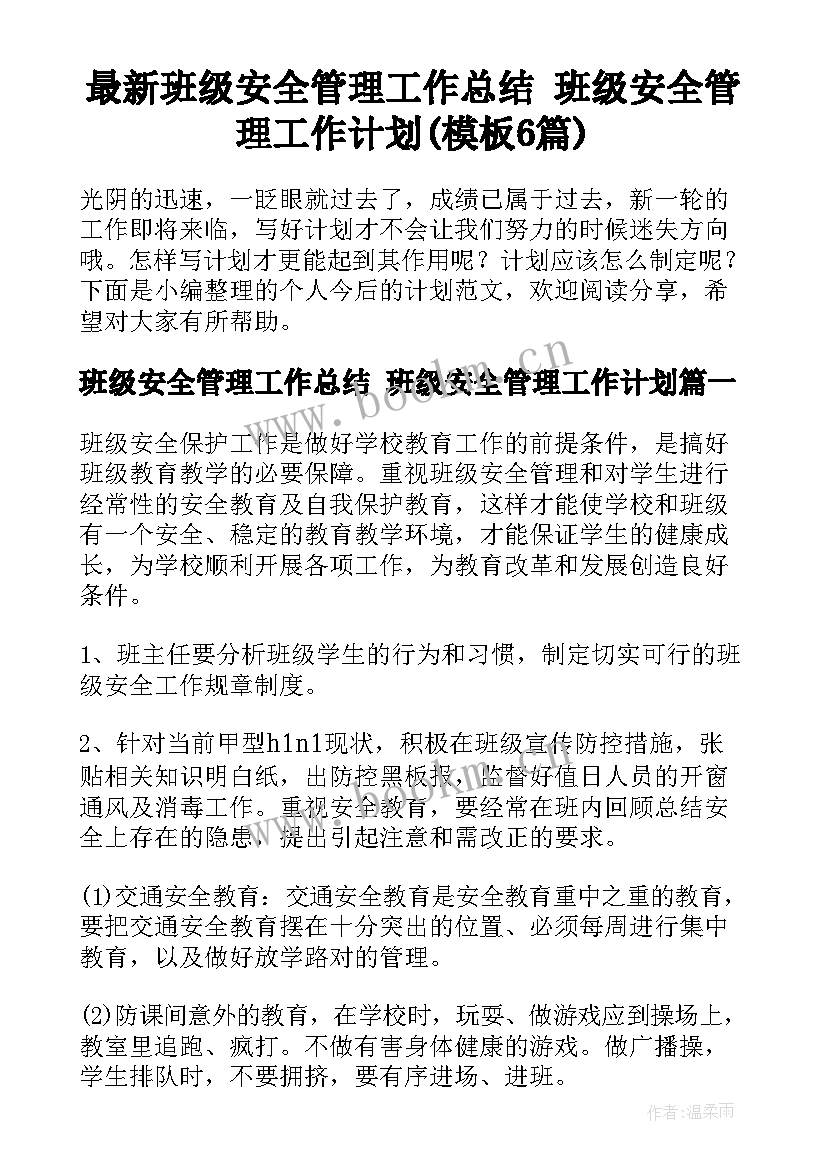 最新班级安全管理工作总结 班级安全管理工作计划(模板6篇)

光阴的迅速，一眨眼就过去了，成绩已属于过去，新一轮的工作即将来临，写好计划才不会让我们努力的时候迷失方向哦。怎样写计划才更能起到其作用呢？计划应该怎么制定呢？下面是小编整理的个人今后的计划范文，欢迎阅读分享，希望对大家有所帮助。

班级安全管理工作总结 班级安全管理工作计划篇一

班级安全保护工作是做好学校教育工作的前提条件，是搞好班级教育教学的必要保障。重视班级安全管理和对学生进行经常性的安全教育及自我保护教育，这样才能使学校和班级有一个安全、稳定的教育教学环境，才能保证学生的健康成长，为学校顺利开展各项工作，为教育改革和发展创造良好条件。

1、班主任要分析班级学生的行为和习惯，制定切实可行的班级安全工作规章制度。

2、针对当前甲型h1n1现状，积极在班级宣传防控措施，张贴相关知识明白纸，出防控黑板报，监督好值日人员的开窗通风及消毒工作。重视安全教育，要经常在班内回顾总结安全上存在的隐患，提出引起注意和需改正的要求。

(1)交通安全教育：交通安全教育是安全教育重中之重的教育，要把交通安全教育摆在十分突出的位置、必须每周进行集中教育，以及做好放学路对的管理。

(2)防课间意外的教育，在学校时，玩耍、做游戏应到操场上，教室里追跑、疯打。不做有害身体健康的游戏。做广播操，学生排队时，不要拥挤，要有序进场、进班。

www.bookm.cn

作者:温柔雨